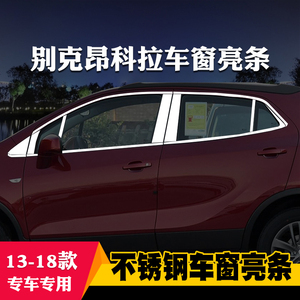 别克昂科拉车窗亮条

13-18款
专车专用

不锈钢车窗亮条